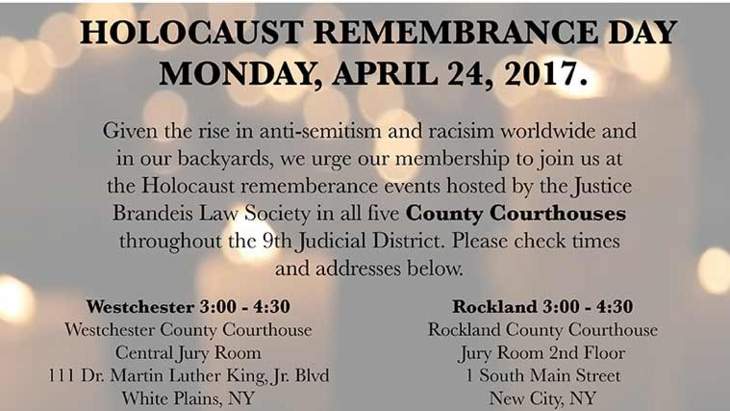 HOLOCAUST REMEMBRANCE DAY
MONDAY, APRIL 24, 2017.

Given the rise in anti-semitism and racisim worldwide and in our backyards, we urge our membership to join us at the Holocaust rememberance events hosted by the Justice Brandeis Law Society in all five County Courthouses throughout the 9th Judicial District. Please check times and addresses below.

Westchester 3:00 - 4:30
Westchester County Courthouse
Central Jury Room
111 Dr. Martin Luther King, Jr. Blvd
White Plains, NY

Rockland 3:00 - 4:30
Rockland County Courthouse
Jury Room 2nd Floor
1 South Main Street
New City, NY